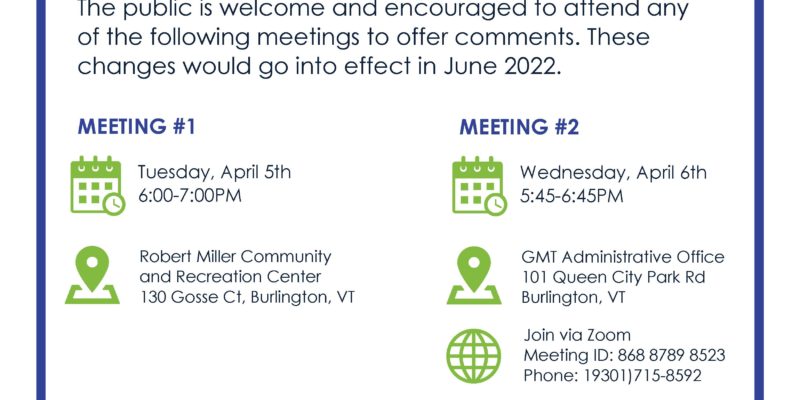 The public is welcome and encouraged to attend any of the following meetings to offer comments. These changes would go into effect in June 2022.

MEETING #1

Tuesday, April 5th
6:00-7:00PM

Robert Miller Community
and Recreation Center
130 Gosse Ct, Burlington, VT

MEETING #2

Wednesday, April 6th
5:45-6:45PM

GMT Administrative Office
101 Queen City Park Rd
Burlington, VT

Join via Zoom
Meeting ID: 868 8789 8523
Phone: 19301)715-8592